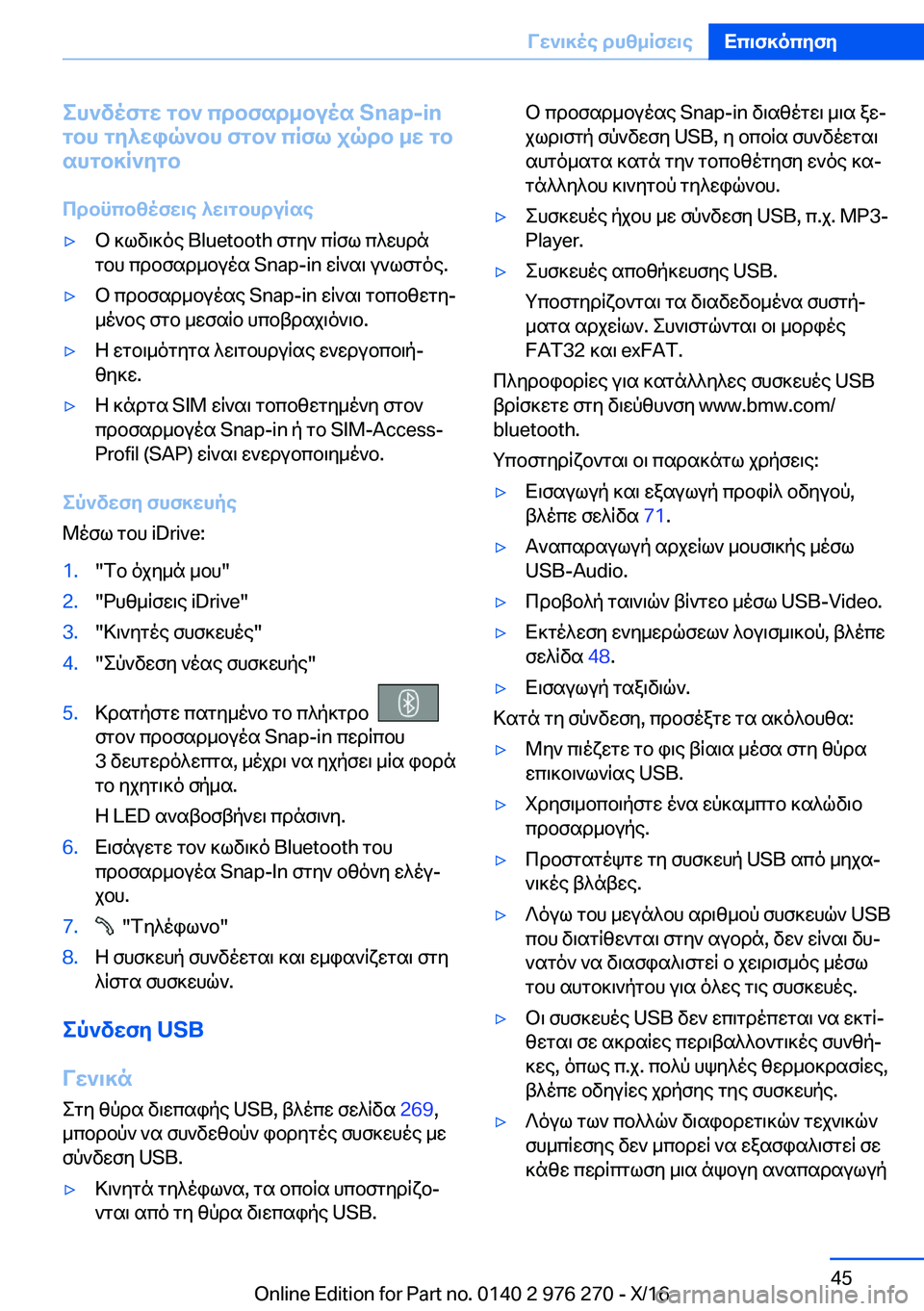 Γενικές ρυθμίσεις Επισκόπηση

Συνδέστε τον προσαρμογέα Snap-in του τηλεφώνου στον πίσω χώρο με το αυτοκίνητο

Προϋποθέσεις λειτουργίας

▷ Ο κωδικός Bluetooth στην πίσω πλευρά του προσαρμογέα Snap-in είναι γνωστός.

▷ Ο προσαρμογέας Snap-in είναι τοποθετημένος στο μεσαίο υποβραχιόνιο.

▷ Η ετοιμότητα λειτουργίας ενεργοποιήθηκε.

▷ Η κάρτα SIM είναι τοποθετημένη στον προσαρμογέα Snap-in ή το SIM-Access-Profil (SAP) είναι ενεργοποιημένο.

Σύνδεση συσκευής

Μέσω του iDrive:

1. "Το όχημά μου"
2. "Ρυθμίσεις iDrive"
3. "Κινητές συσκευές"
4. "Σύνδεση νέας συσκευής"
5. Κρατήστε πατημένο το πλήκτρο στον προσαρμογέα Snap-in περίπου 3 δευτερόλεπτα, μέχρι να ηχήσει μία φορά το ηχητικό σήμα.

Η LED αναβοσβήνει πράσινη.
6. Εισάγετε τον κωδικό Bluetooth του προσαρμογέα Snap-In στην οθόνη ελέγχου.
7. "Τηλέφωνο"
8. Η συσκευή συνδέεται και εμφανίζεται στη λίστα συσκευών.

Σύνδεση USB

Γενικά

Στη θύρα διεπαφής USB, βλέπε σελίδα 269, μπορούν να συνδεθούν φορητές συσκευές με σύνδεση USB.

▷ Κινητά τηλέφωνα, τα οποία υποστηρίζονται από τη θύρα διεπαφής USB.

Ο προσαρμογέας Snap-in διαθέτει μια ξεχωριστή σύνδεση USB, η οποία συνδέεται αυτόματα κατά την τοποθέτηση ενός κατάλληλου κινητού τηλεφώνου.

▷ Συσκευές ήχου με σύνδεση USB, π.χ. MP3-Player.

▷ Συσκευές αποθήκευσης USB.

Υποστηρίζονται τα διαδεδομένα συστήματα αρχείων. Συνιστώνται οι μορφές FAT32 και exFAT.

Πληροφορίες για κατάλληλες συσκευές USB βρίσκετε στη διεύθυνση www.bmw.com/bluetooth.

Υποστηρίζονται οι παρακάτω χρήσεις:

▷ Εισαγωγή και εξαγωγή προφίλ οδηγού, βλέπε σελίδα 71.

▷ Αναπαραγωγή αρχείων μουσικής μέσω USB-Audio.

▷ Προβολή ταινιών βίντεο μέσω USB-Video.

▷ Εκτέλεση ενημερώσεων λογισμικού, βλέπε σελίδα 48.

▷ Εισαγωγή ταξιδιών.

Κατά τη σύνδεση, προσέξτε τα ακόλουθα:

▷ Μην πιέζετε το φις βίαια μέσα στη θύρα επικοινωνίας USB.

▷ Χρησιμοποιήστε ένα εύκαμπτο καλώδιο προσαρμογής.

▷ Προστατέψτε τη συσκευή USB από μηχανικές βλάβες.

▷ Λόγω του μεγάλου αριθμού συσκευών USB που διατίθενται στην αγορά, δεν είναι δυνατόν να διασφαλιστεί ο χειρισμός μέσω του αυτοκινήτου για όλες τις συσκευές.

▷ Οι συσκευές USB δεν επιτρέπεται να εκτίθεται σε ακραίες περιβαλλοντικές συνθήκες, όπως π.χ. πολύ υψηλές θερμοκρασίες, βλέπε οδηγίες χρήσης της συσκευής.

▷ Λόγω των πολλών διαφορετικών τεχνικών συμπίεσης δεν μπορεί να εξασφαλιστεί σε κάθε περίπτωση μια άψογη αναπαραγωγή

45

Online Edition for Part no. 0140 2 976 270 - X/16
carmanualsonline.info